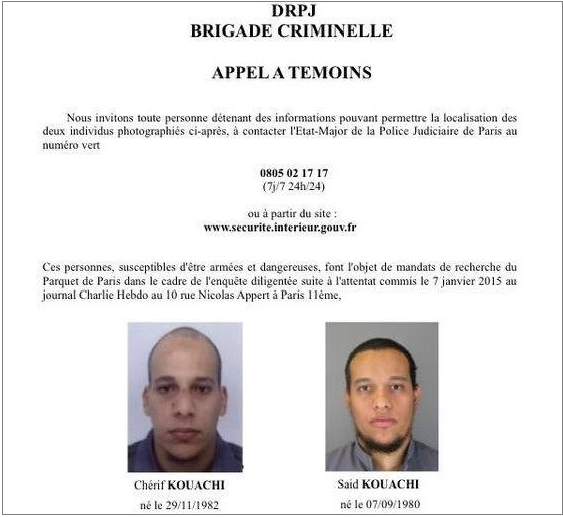 DRPJ
BRIGADE CRIMINELLE

APPEL A TEMOINS

Nous invitons toute personne détenant des informations pouvant permettre la localisation des deux individus photographiés ci-après, à contacter l'Etat-Major de la Police Judiciaire de Paris au numéro vert

0805 02 17 17
(7j/7 24h/24)

ou à partir du site :
www.securite.interieur.gouv.fr

Ces personnes, susceptibles d'être armées et dangereuses, font l'objet de mandats de recherche du Parquet de Paris dans le cadre de l'enquête diligentée suite à l'attentat commis le 7 janvier 2015 au journal Charlie Hebdo au 10 rue Nicolas Appert à Paris 11ème,

Chérif KOUACHI
né le 29/11/1982

Said KOUACHI
né le 07/09/1980